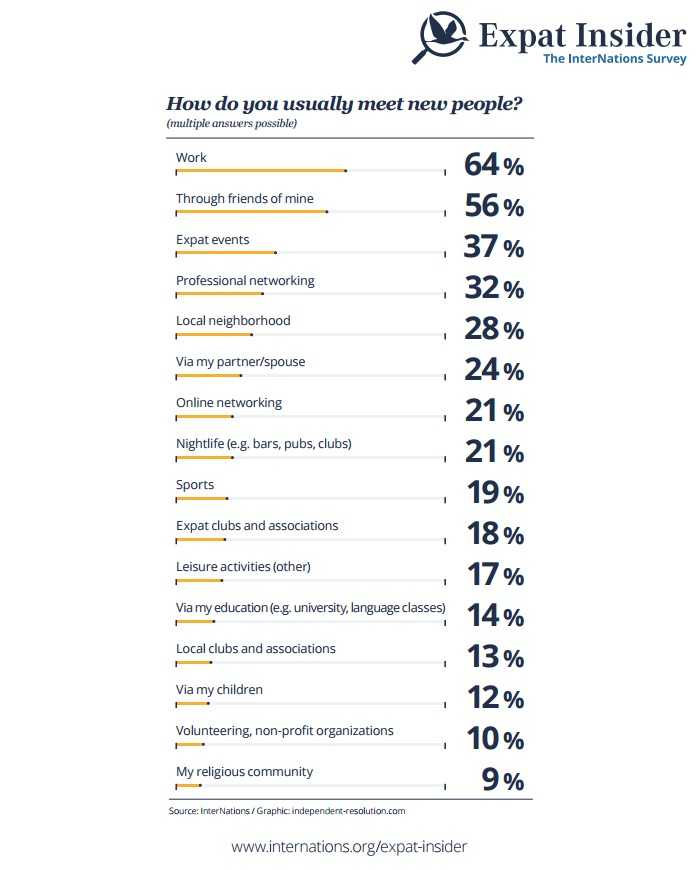 Expat Insider
The InterNations Survey

How do you usually meet new people?
(multiple answers possible)

Work 64 %
Through friends of mine 56 %
Expat events 37 %
Professional networking 32 %
Local neighborhood 28 %
Via my partner/spouse 24 %
Online networking 21 %
Nightlife (e.g. bars, pubs, clubs) 21 %
Sports 19 %
Expat clubs and associations 18 %
Leisure activities (other) 17 %
Via my education (e.g. university, language classes) 14 %
Local clubs and associations 13 %
Via my children 12 %
Volunteering, non-profit organizations 10 %
My religious community 9 %

Source: InterNations / Graphic: independent-resolution.com

www.internations.org/expat-insider